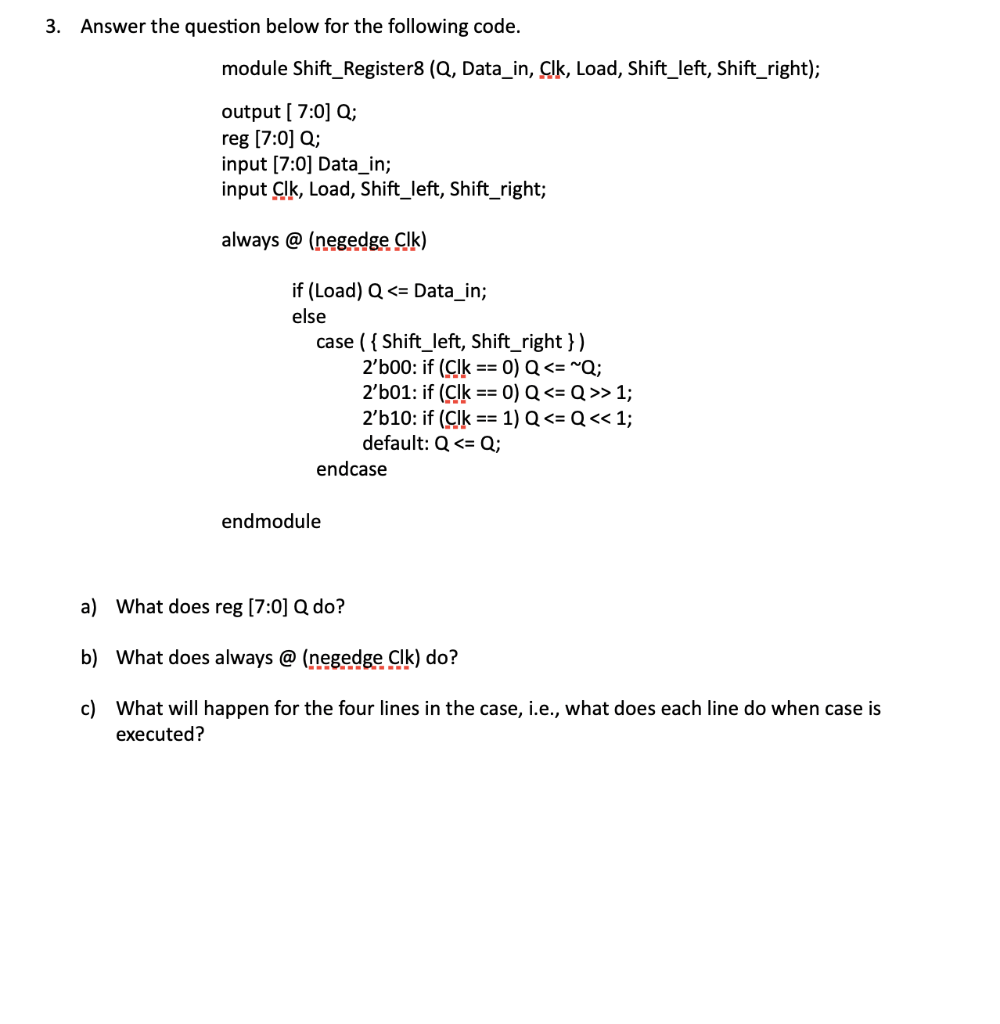 3. Answer the question below for the following code.

module Shift_Register8 (Q, Data_in, Clk, Load, Shift_left, Shift_right);

output [ 7:0] Q;
reg [7:0] Q;
input [7:0] Data_in;
input Clk, Load, Shift_left, Shift_right;

always @ (negedge Clk)

if (Load) Q <= Data_in;
else
case ( { Shift_left, Shift_right } )
2'b00: if (Clk == 0) Q <= ~Q;
2'b01: if (Clk == 0) Q <= Q >> 1;
2'b10: if (Clk == 1) Q <= Q << 1;
default: Q <= Q;
endcase

endmodule

a) What does reg [7:0] Q do?

b) What does always @ (negedge Clk) do?

c) What will happen for the four lines in the case, i.e., what does each line do when case is executed?